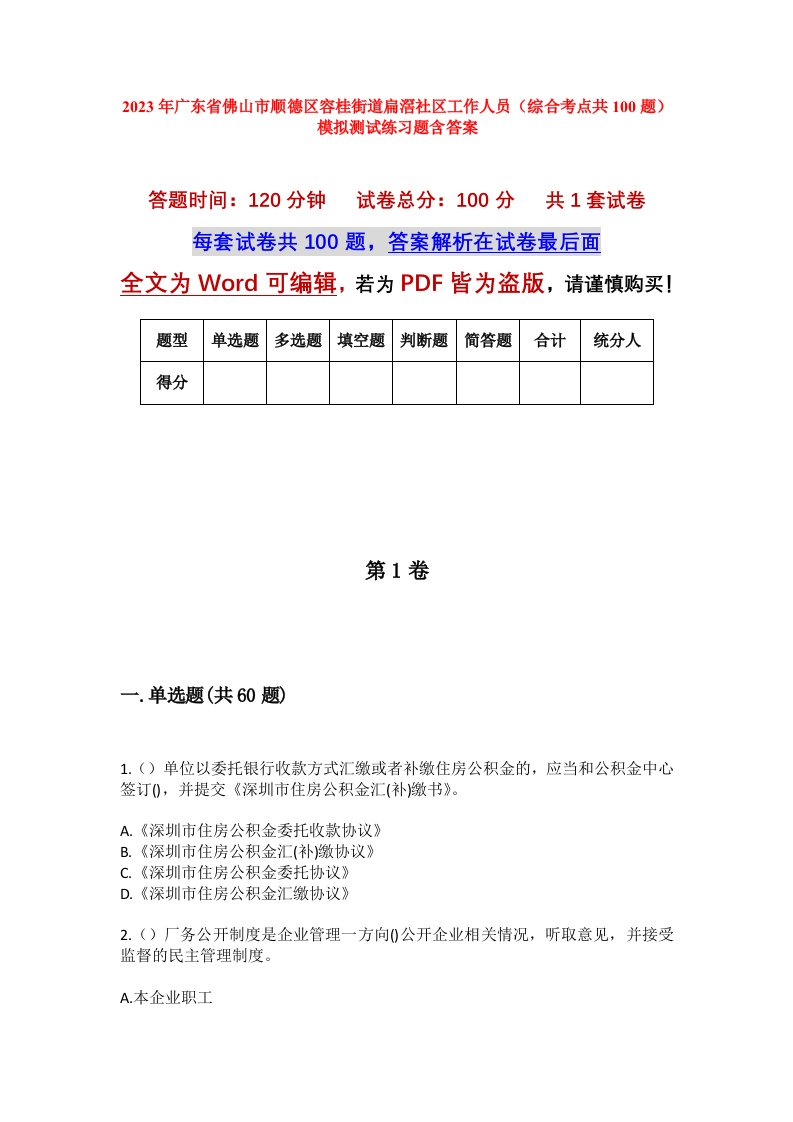 2023年广东省佛山市顺德区容桂街道扁滘社区工作人员（综合考点共100题）模拟测试练习题含答案

答题时间：120分钟　试卷总分：100分　共1套试卷

每套试卷共100题，答案解析在试卷最后面

全文为Word可编辑，若为PDF皆为盗版，请谨慎购买！

| 题型 | 单选题 | 多选题 | 填空题 | 判断题 | 简答题 | 合计 | 统分人 |
|---|---|---|---|---|---|---|---|
| 得分 | | | | | | | |

第1卷

一.单选题(共60题)

1.（）单位以委托银行收款方式汇缴或者补缴住房公积金的，应当和公积金中心签订()，并提交《深圳市住房公积金汇(补)缴书》。

A.《深圳市住房公积金委托收款协议》
B.《深圳市住房公积金汇(补)缴协议》
C.《深圳市住房公积金委托协议》
D.《深圳市住房公积金汇缴协议》

2.（）厂务公开制度是企业管理一方向()公开企业相关情况，听取意见，并接受监督的民主管理制度。

A.本企业职工